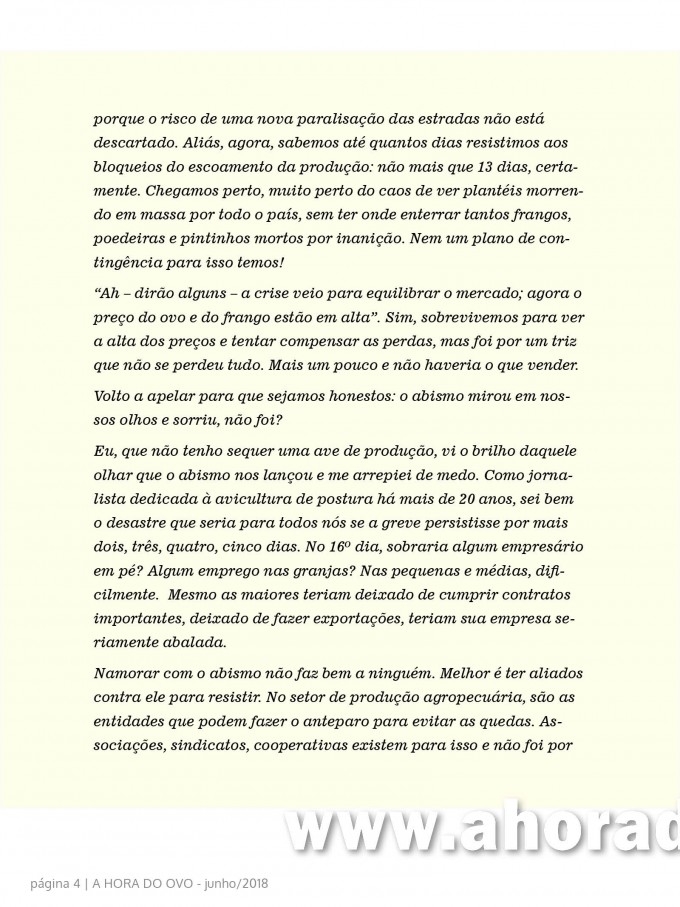 porque o risco de uma nova paralisação das estradas não está descartado. Aliás, agora, sabemos até quantos dias resistimos aos bloqueios do escoamento da produção: não mais que 13 dias, certamente. Chegamos perto, muito perto do caos de ver plantéis morrendo em massa por todo o país, sem ter onde enterrar tantos frangos, poedeiras e pintinhos mortos por inanição. Nem um plano de contingência para isso temos!

"Ah – dirão alguns – a crise veio para equilibrar o mercado; agora o preço do ovo e do frango estão em alta". Sim, sobrevivemos para ver a alta dos preços e tentar compensar as perdas, mas foi por um triz que não se perdeu tudo. Mais um pouco e não haveria o que vender.

Volto a apelar para que sejamos honestos: o abismo mirou em nossos olhos e sorriu, não foi?

Eu, que não tenho sequer uma ave de produção, vi o brilho daquele olhar que o abismo nos lançou e me arrepiei de medo. Como jornalista dedicada à avicultura de postura há mais de 20 anos, sei bem o desastre que seria para todos nós se a greve persistisse por mais dois, três, quatro, cinco dias. No 16º dia, sobraria algum empresário em pé? Algum emprego nas granjas? Nas pequenas e médias, dificilmente. Mesmo as maiores teriam deixado de cumprir contratos importantes, deixado de fazer exportações, teriam sua empresa seriamente abalada.

Namorar com o abismo não faz bem a ninguém. Melhor é ter aliados contra ele para resistir. No setor de produção agropecuária, são as entidades que podem fazer o anteparo para evitar as quedas. Associações, sindicatos, cooperativas existem para isso e não foi por

www.ahorad

página 4 | A HORA DO OVO - junho/2018